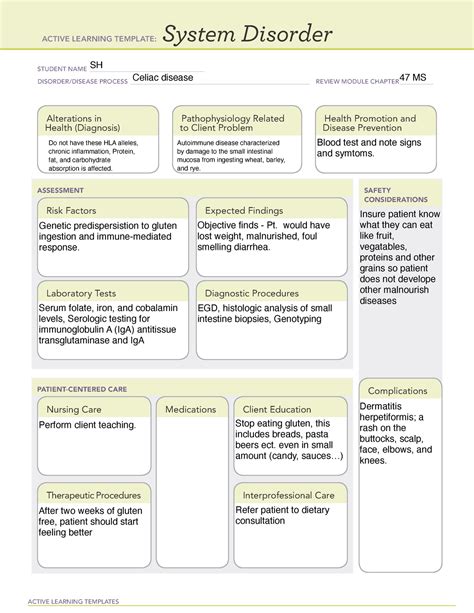 ACTIVE LEARNING TEMPLATE: System Disorder

STUDENT NAME SH

DISORDER/DISEASE PROCESS Celiac disease

REVIEW MODULE CHAPTER 47 MS

Alterations in Health (Diagnosis)

Do not have these HLA alleles, chronic inflammation, Protein, fat, and carbohydrate absorption is affected.

Pathophysiology Related to Client Problem

Autoimmune disease characterized by damage to the small intestinal mucosa from ingesting wheat, barley, and rye.

Health Promotion and Disease Prevention

Blood test and note signs and symtoms.

ASSESSMENT

Risk Factors

Genetic predispersistion to gluten ingestion and immune-mediated response.

Expected Findings

Objective finds - Pt. would have lost weight, malnurished, foul smelling diarrhea.

Laboratory Tests

Serum folate, iron, and cobalamin levels, Serologic testing for immunoglobulin A (IgA) antitissue transglutaminase and IgA

Diagnostic Procedures

EGD, histologic analysis of small intestine biopsies, Genotyping

SAFETY CONSIDERATIONS

Insure patient know what they can eat like fruit, vegatables, proteins and other grains so patient does not develope other malnourish diseases

PATIENT-CENTERED CARE

Nursing Care

Perform client teaching.

Medications

Client Education

Stop eating gluten, this includes breads, pasta beers ect. even in small amount (candy, sauces…)

Therapeutic Procedures

After two weeks of gluten free, patient should start feeling better

Interprofessional Care

Refer patient to dietary consultation

Complications

Dermatitis herpetiformis; a rash on the buttocks, scalp, face, elbows, and knees.

ACTIVE LEARNING TEMPLATES